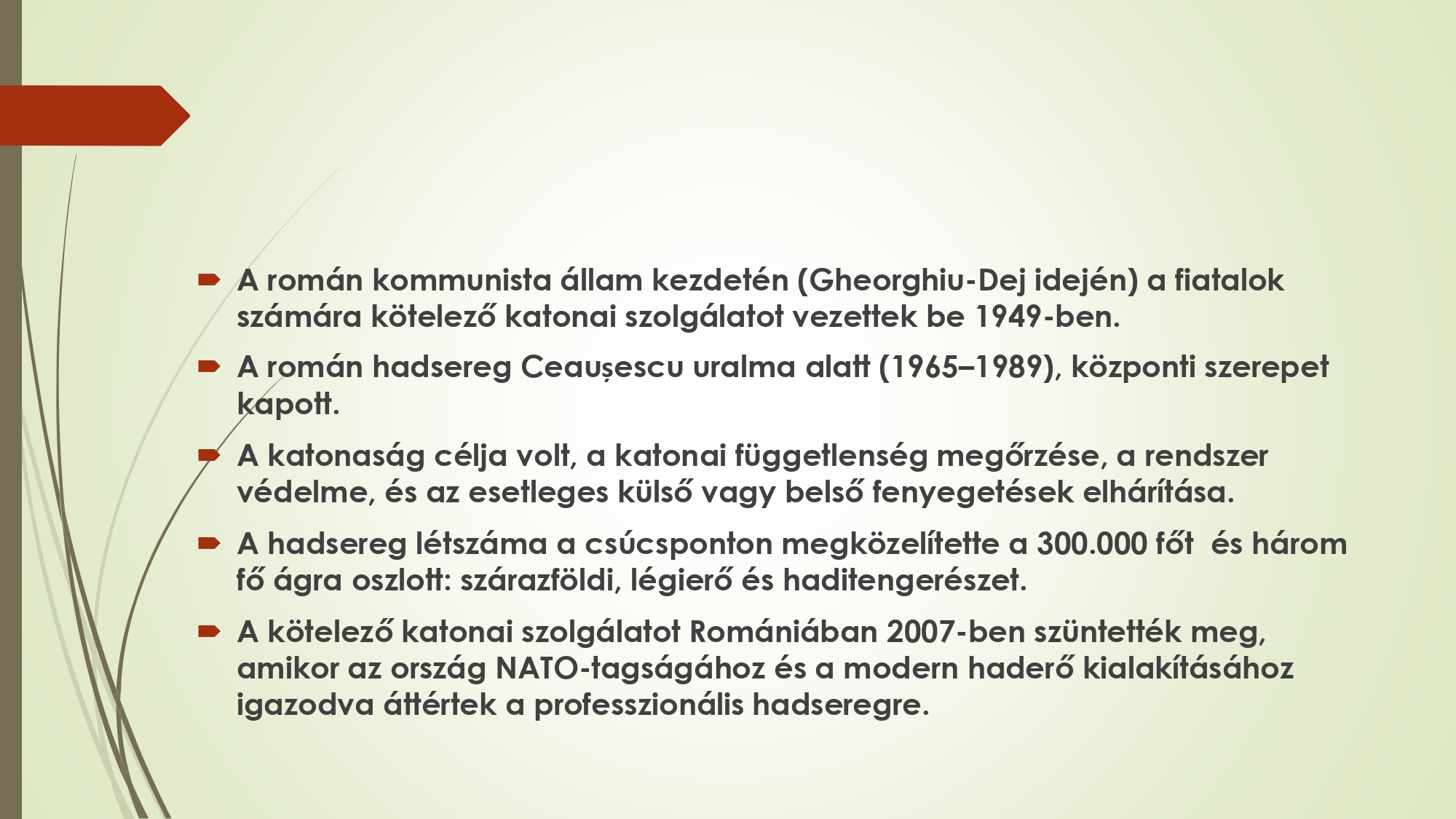 A román kommunista állam kezdetén (Gheorghiu-Dej idején) a fiatalok számára kötelező katonai szolgálatot vezettek be 1949-ben.

A román hadsereg Ceaușescu uralma alatt (1965–1989), központi szerepet kapott.

A katonaság célja volt, a katonai függetlenség megőrzése, a rendszer védelme, és az esetleges külső vagy belső fenyegetések elhárítása.

A hadsereg létszáma a csúcsponton megközelítette a 300.000 főt  és három fő ágra oszlott: szárazföldi, légierő és haditengerészet.

A kötelező katonai szolgálatot Romániában 2007-ben szüntették meg, amikor az ország NATO-tagságához és a modern haderő kialakításához igazodva áttértek a professzionális hadseregre.